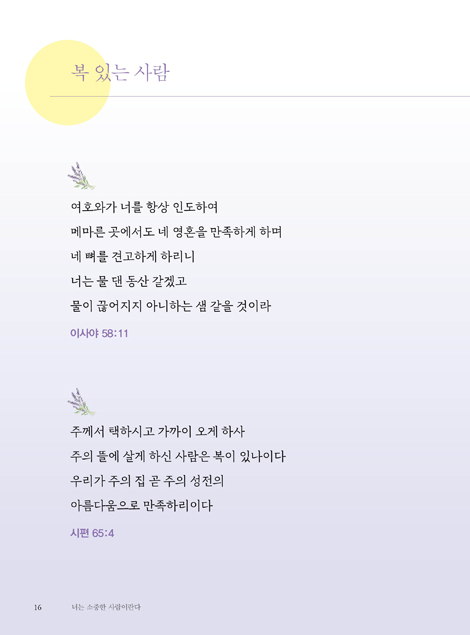 복 있는 사람

여호와가 너를 항상 인도하여
메마른 곳에서도 네 영혼을 만족하게 하며
네 뼈를 견고하게 하리니
너는 물 댄 동산 같겠고
물이 끊어지지 아니하는 샘 같을 것이라

이사야 58:11

주께서 택하시고 가까이 오게 하사
주의 뜰에 살게 하신 사람은 복이 있나이다
우리가 주의 집 곧 주의 성전의
아름다움으로 만족하리이다

시편 65:4

16 너는 소중한 사람이란다